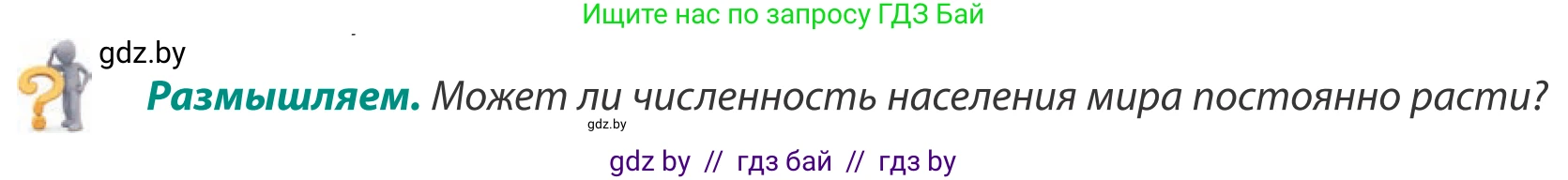 Ищите нас по запросу ГДЗ Бай

gdz.by

**Размышляем.** Может ли численность населения мира постоянно расти?

gdz.by

gdz by // гдз бай // гдз by